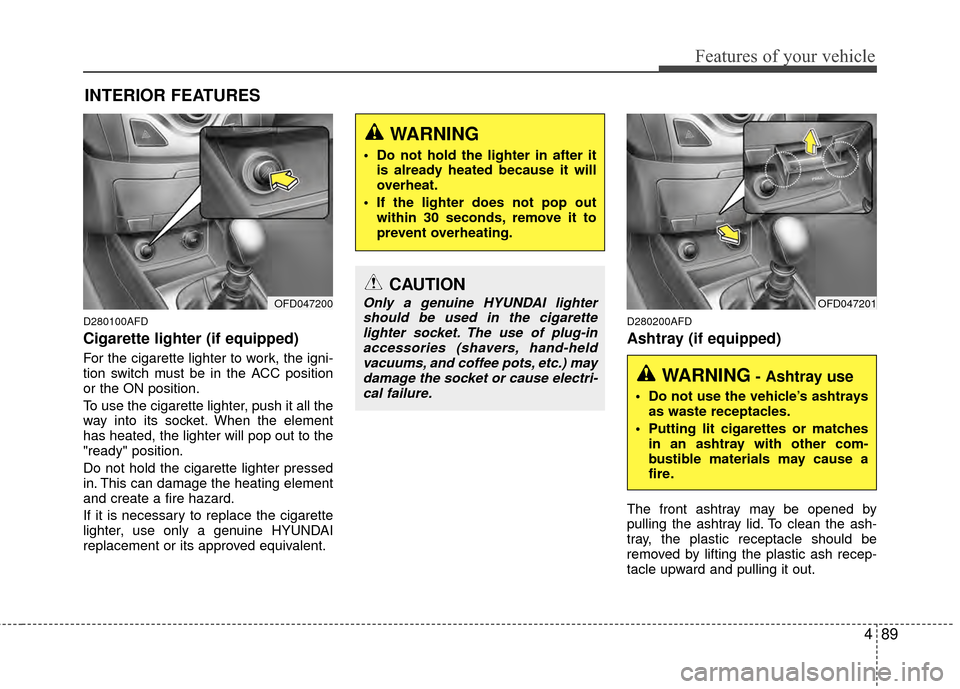 Features of your vehicle

INTERIOR FEATURES

OFD047200

D280100AFD

Cigarette lighter (if equipped)

For the cigarette lighter to work, the ignition switch must be in the ACC position or the ON position.

To use the cigarette lighter, push it all the way into its socket. When the element has heated, the lighter will pop out to the "ready" position.

Do not hold the cigarette lighter pressed in. This can damage the heating element and create a fire hazard.

If it is necessary to replace the cigarette lighter, use only a genuine HYUNDAI replacement or its approved equivalent.

WARNING

• Do not hold the lighter in after it is already heated because it will overheat.

• If the lighter does not pop out within 30 seconds, remove it to prevent overheating.

CAUTION

Only a genuine HYUNDAI lighter should be used in the cigarette lighter socket. The use of plug-in accessories (shavers, hand-held vacuums, and coffee pots, etc.) may damage the socket or cause electrical failure.

OFD047201

D280200AFD

Ashtray (if equipped)

WARNING - Ashtray use

• Do not use the vehicle's ashtrays as waste receptacles.

• Putting lit cigarettes or matches in an ashtray with other combustible materials may cause a fire.

The front ashtray may be opened by pulling the ashtray lid. To clean the ashtray, the plastic receptacle should be removed by lifting the plastic ash receptacle upward and pulling it out.

4 89

carmanualsonline.info